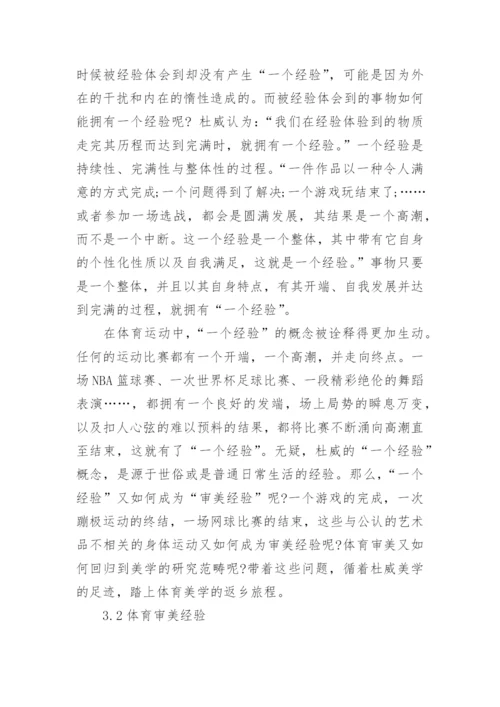 时候被经验体会到却没有产生“一个经验”，可能是因为外在的干扰和内在的惰性造成的。而被经验体会到的事物如何能拥有一个经验呢？杜威认为：“我们在经验体验到的物质走完其历程而达到完满时，就拥有一个经验。”一个经验是持续性、完满性与整体性的过程。“一件作品以一种令人满意的方式完成;一个问题得到了解决;一个游戏玩结束了;……或者参加一场选战，都会是圆满发展，其结果是一个高潮，而不是一个中断。这一个经验是一个整体，其中带有它自身的个性化性质以及自我满足，这就是一个经验。”事物只要是一个整体，并且以其自身特点，有其开端、自我发展并达到完满的过程，就拥有“一个经验”。

在体育运动中，“一个经验”的概念被诠释得更加生动。任何的运动比赛都有一个开端，一个高潮，并走向终点。一场NBA篮球赛、一次世界杯足球比赛、一段精彩绝伦的舞蹈表演……，都拥有一个良好的发端，场上局势的瞬息万变，以及扣人心弦的难以预料的结果，都将比赛不断涌向高潮直至结束，这就有了“一个经验”。无疑，杜威的“一个经验”概念，是源于世俗或是普通日常生活的经验。那么，“一个经验”又如何成为“审美经验”呢?一个游戏的完成，一次蹦极运动的终结，一场网球比赛的结束，这些与公认的艺术品不相关的身体运动又如何成为审美经验呢?体育审美又如何回归到美学的研究范畴呢?带着这些问题，循着杜威美学的足迹，踏上体育美学的返乡旅程。

3.2体育审美经验